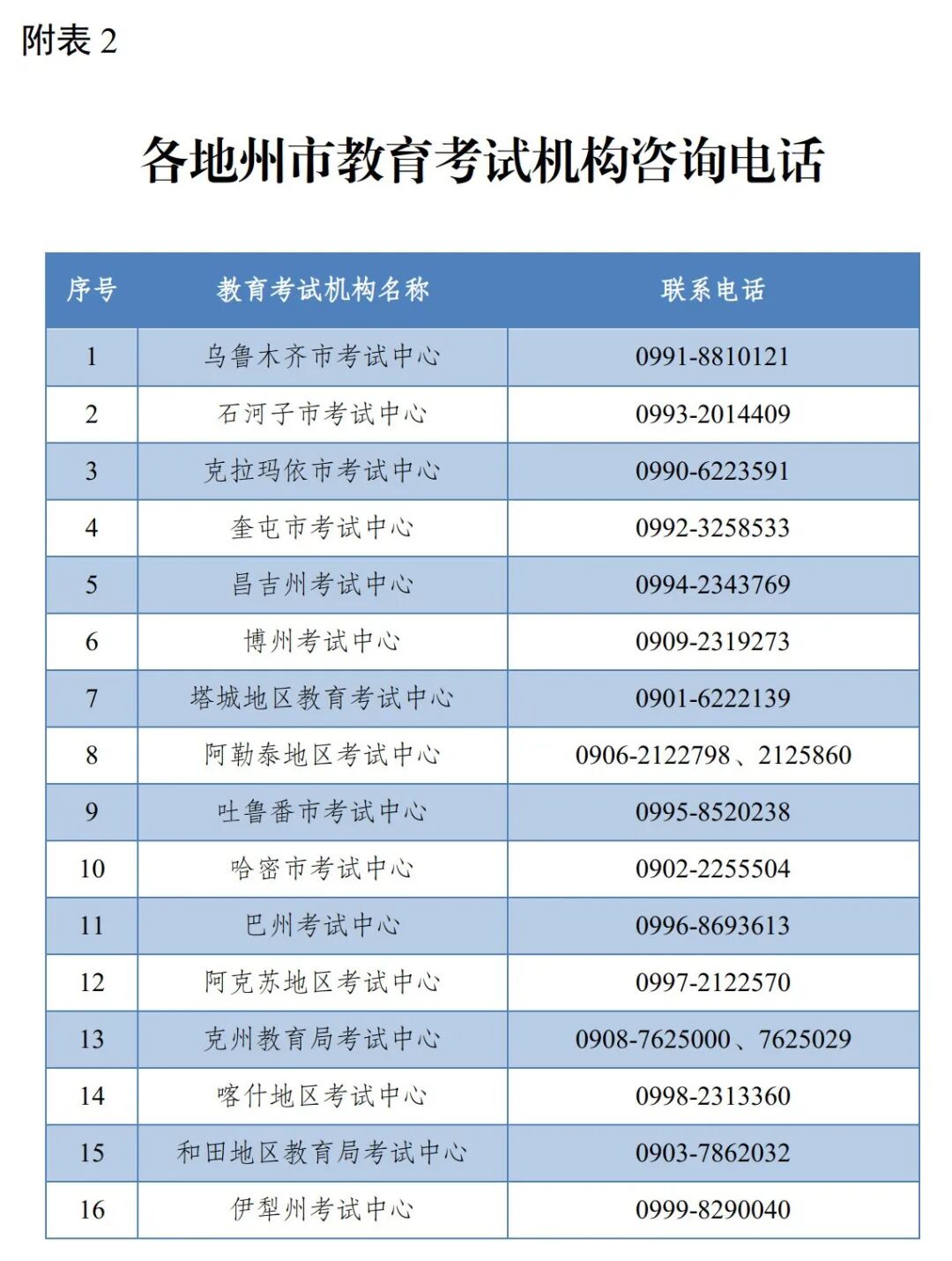 附表 2

各地州市教育考试机构咨询电话

| 序号 | 教育考试机构名称 | 联系电话 |
|---|---|---|
| 1 | 乌鲁木齐市考试中心 | 0991-8810121 |
| 2 | 石河子市考试中心 | 0993-2014409 |
| 3 | 克拉玛依市考试中心 | 0990-6223591 |
| 4 | 奎屯市考试中心 | 0992-3258533 |
| 5 | 昌吉州考试中心 | 0994-2343769 |
| 6 | 博州考试中心 | 0909-2319273 |
| 7 | 塔城地区教育考试中心 | 0901-6222139 |
| 8 | 阿勒泰地区考试中心 | 0906-2122798、2125860 |
| 9 | 吐鲁番市考试中心 | 0995-8520238 |
| 10 | 哈密市考试中心 | 0902-2255504 |
| 11 | 巴州考试中心 | 0996-8693613 |
| 12 | 阿克苏地区考试中心 | 0997-2122570 |
| 13 | 克州教育局考试中心 | 0908-7625000、7625029 |
| 14 | 喀什地区考试中心 | 0998-2313360 |
| 15 | 和田地区教育局考试中心 | 0903-7862032 |
| 16 | 伊犁州考试中心 | 0999-8290040 |